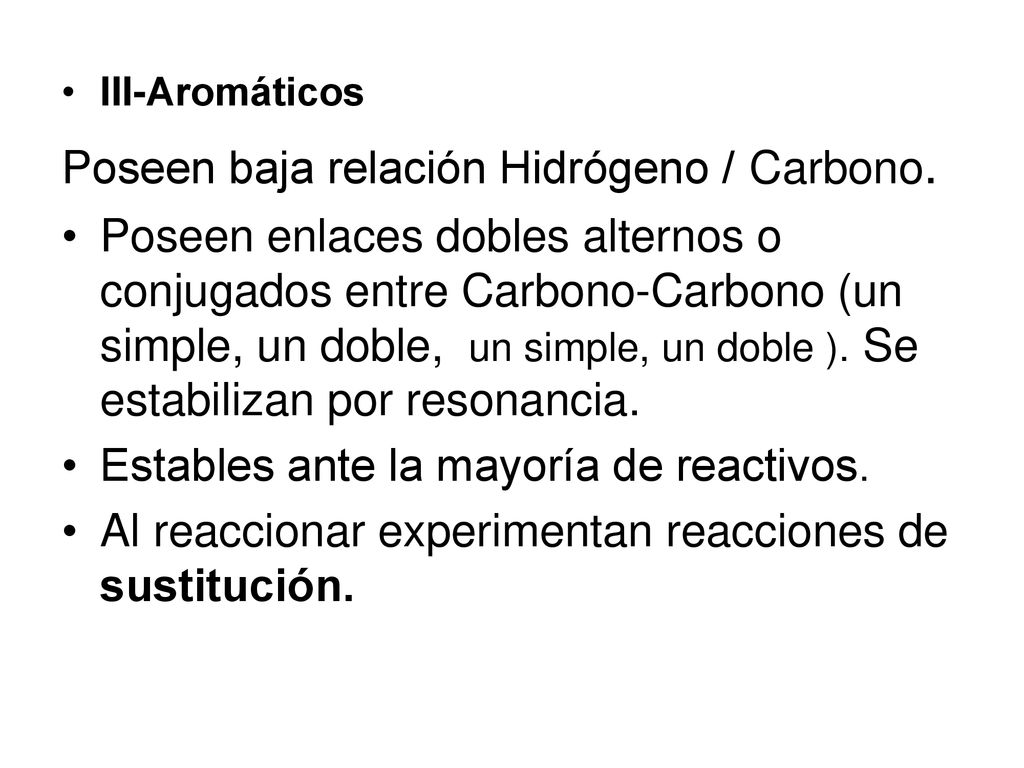 • III-Aromáticos

Poseen baja relación Hidrógeno / Carbono.

• Poseen enlaces dobles alternos o conjugados entre Carbono-Carbono (un simple, un doble, un simple, un doble ). Se estabilizan por resonancia.
• Estables ante la mayoría de reactivos.
• Al reaccionar experimentan reacciones de sustitución.